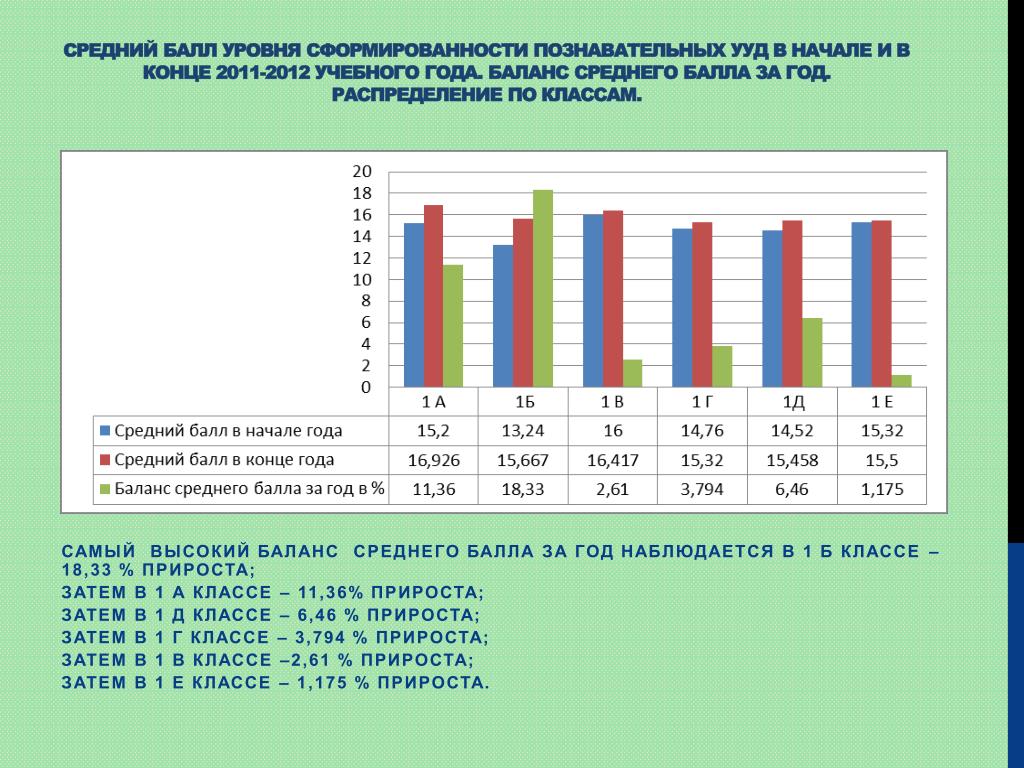 СРЕДНИЙ БАЛЛ УРОВНЯ СФОРМИРОВАННОСТИ ПОЗНАВАТЕЛЬНЫХ УУД В НАЧАЛЕ И В КОНЦЕ 2011-2012 УЧЕБНОГО ГОДА. БАЛАНС СРЕДНЕГО БАЛЛА ЗА ГОД. РАСПРЕДЕЛЕНИЕ ПО КЛАССАМ.

20
18
16
14
12
10
8
6
4
2
0

| | 1 А | 1Б | 1 В | 1 Г | 1Д | 1 Е |
|---|---|---|---|---|---|---|
| Средний балл в начале года | 15,2 | 13,24 | 16 | 14,76 | 14,52 | 15,32 |
| Средний балл в конце года | 16,926 | 15,667 | 16,417 | 15,32 | 15,458 | 15,5 |
| Баланс среднего балла за год в % | 11,36 | 18,33 | 2,61 | 3,794 | 6,46 | 1,175 |

САМЫЙ ВЫСОКИЙ БАЛАНС СРЕДНЕГО БАЛЛА ЗА ГОД НАБЛЮДАЕТСЯ В 1 Б КЛАССЕ – 18,33 % ПРИРОСТА;
ЗАТЕМ В 1 А КЛАССЕ – 11,36% ПРИРОСТА;
ЗАТЕМ В 1 Д КЛАССЕ – 6,46 % ПРИРОСТА;
ЗАТЕМ В 1 Г КЛАССЕ – 3,794 % ПРИРОСТА;
ЗАТЕМ В 1 В КЛАССЕ –2,61 % ПРИРОСТА;
ЗАТЕМ В 1 Е КЛАССЕ – 1,175 % ПРИРОСТА.